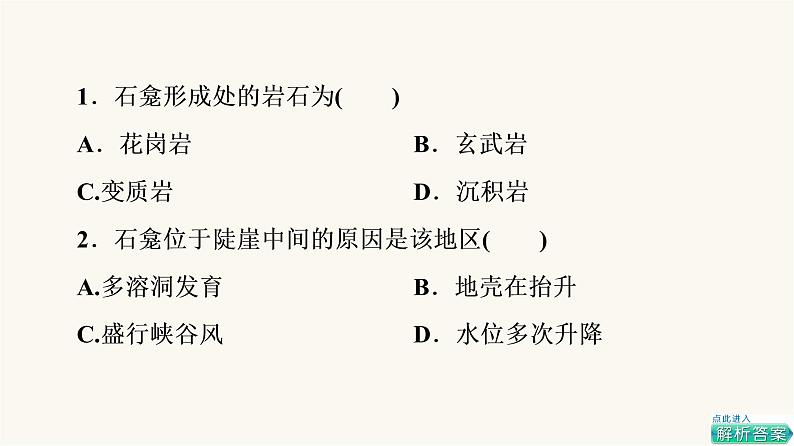 1．石龛形成处的岩石为(　　)

A．花岗岩

B．玄武岩

C.变质岩

D．沉积岩

2．石龛位于陡崖中间的原因是该地区(　　)

A.多溶洞发育

B．地壳在抬升

C.盛行峡谷风

D．水位多次升降

点此进入
解析答案